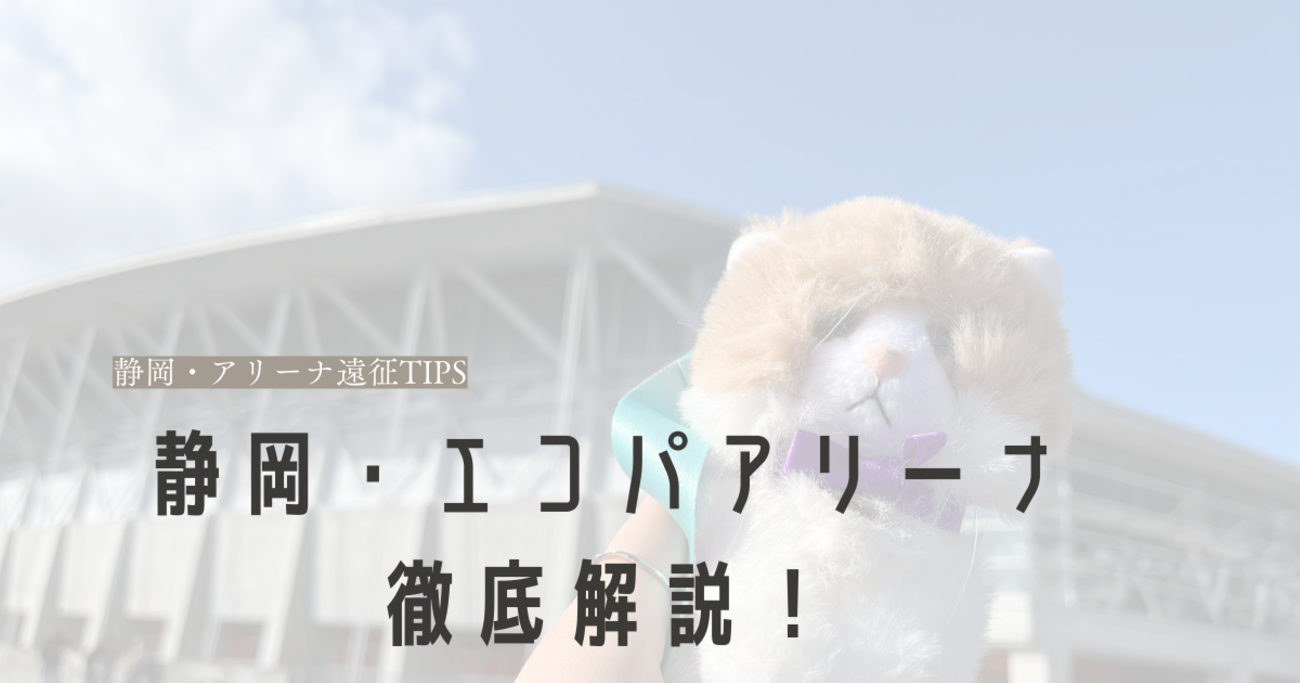 静岡・アリーナ遠征TIPS

静岡・エコパアリーナ
徹底解説！